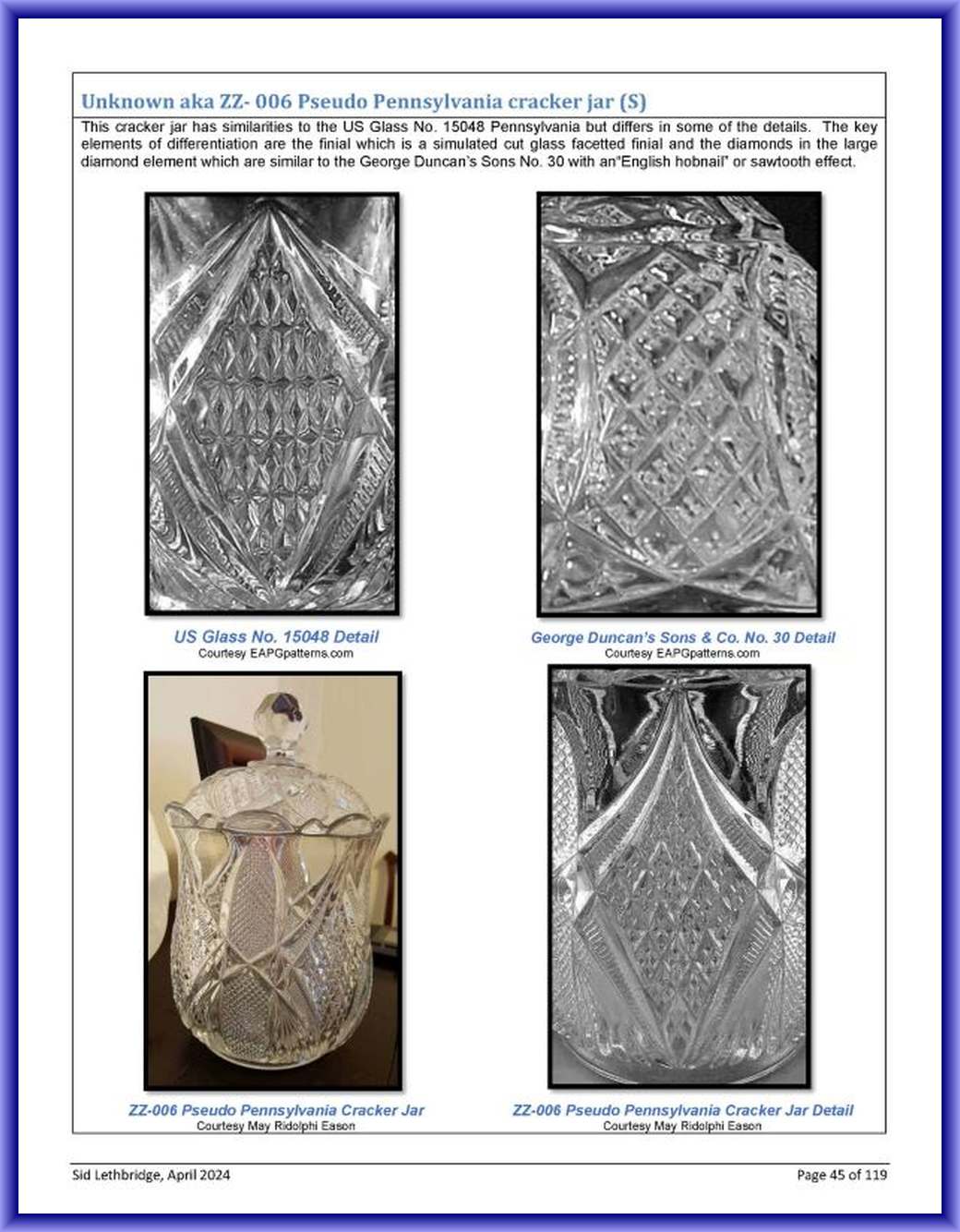 Unknown aka ZZ- 006 Pseudo Pennsylvania cracker jar (S)

This cracker jar has similarities to the US Glass No. 15048 Pennsylvania but differs in some of the details. The key elements of differentiation are the finial which is a simulated cut glass facetted finial and the diamonds in the large diamond element which are similar to the George Duncan's Sons No. 30 with an"English hobnail" or sawtooth effect.

US Glass No. 15048 Detail
Courtesy EAPGpatterns.com

George Duncan's Sons & Co. No. 30 Detail
Courtesy EAPGpatterns.com

ZZ-006 Pseudo Pennsylvania Cracker Jar
Courtesy May Ridolphi Eason

ZZ-006 Pseudo Pennsylvania Cracker Jar Detail
Courtesy May Ridolphi Eason

Sid Lethbridge, April 2024

Page 45 of 119